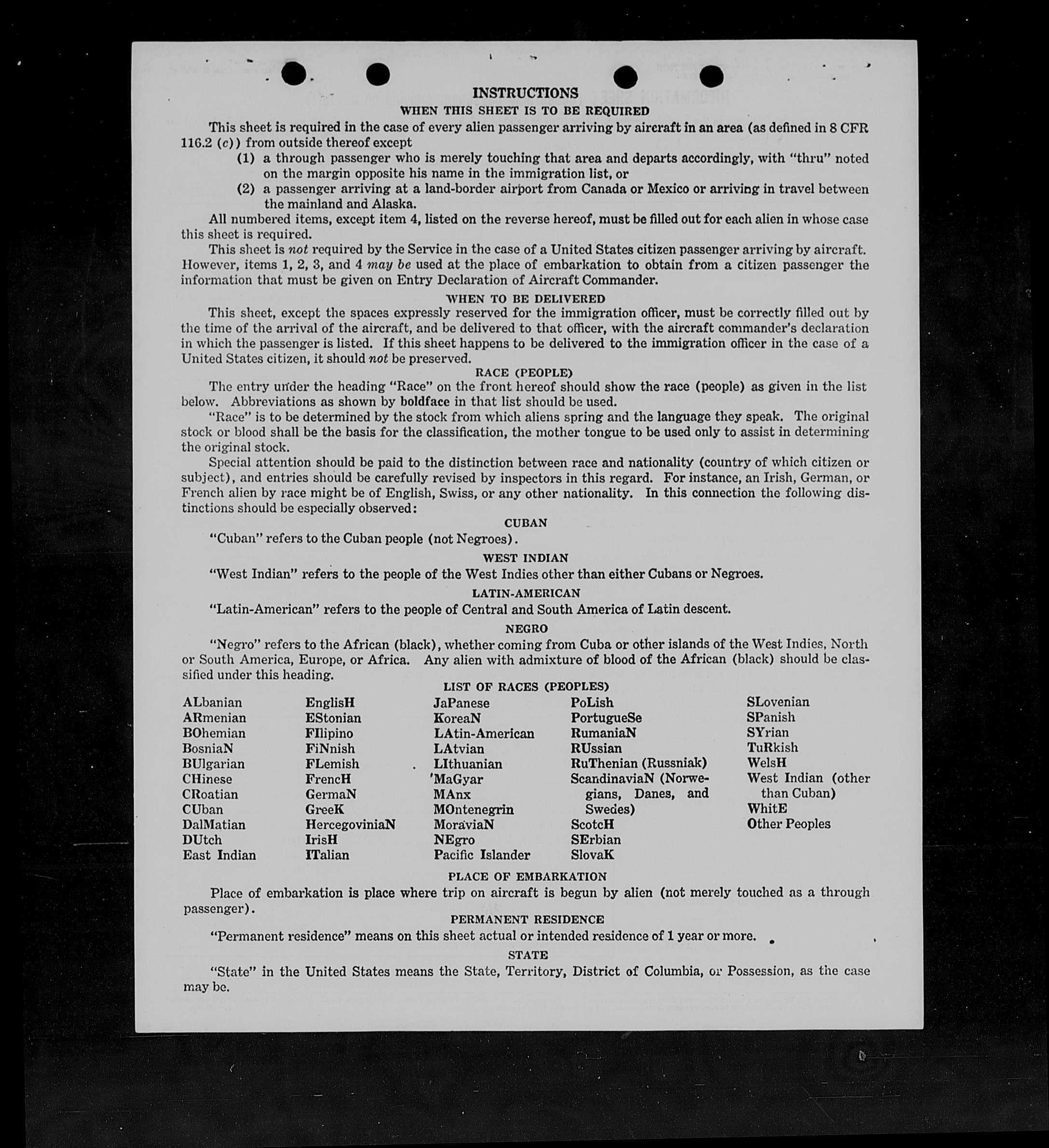 INSTRUCTIONS

WHEN THIS SHEET IS TO BE REQUIRED

This sheet is required in the case of every alien passenger arriving by aircraft in an area (as defined in 8 CFR 116.2 (c)) from outside thereof except

(1) a through passenger who is merely touching that area and departs accordingly, with "thru" noted on the margin opposite his name in the immigration list, or

(2) a passenger arriving at a land-border airport from Canada or Mexico or arriving in travel between the mainland and Alaska.

All numbered items, except item 4, listed on the reverse hereof, must be filled out for each alien in whose case this sheet is required.

This sheet is not required by the Service in the case of a United States citizen passenger arriving by aircraft. However, items 1, 2, 3, and 4 may be used at the place of embarkation to obtain from a citizen passenger the information that must be given on Entry Declaration of Aircraft Commander.

WHEN TO BE DELIVERED

This sheet, except the spaces expressly reserved for the immigration officer, must be correctly filled out by the time of the arrival of the aircraft, and be delivered to that officer, with the aircraft commander's declaration in which the passenger is listed. If this sheet happens to be delivered to the immigration officer in the case of a United States citizen, it should not be preserved.

RACE (PEOPLE)

The entry under the heading "Race" on the front hereof should show the race (people) as given in the list below. Abbreviations as shown by boldface in that list should be used.

"Race" is to be determined by the stock from which aliens spring and the language they speak. The original stock or blood shall be the basis for the classification, the mother tongue to be used only to assist in determining the original stock.

Special attention should be paid to the distinction between race and nationality (country of which citizen or subject), and entries should be carefully revised by inspectors in this regard. For instance, an Irish, German, or French alien by race might be of English, Swiss, or any other nationality. In this connection the following distinctions should be especially observed:

CUBAN

"Cuban" refers to the Cuban people (not Negroes).

WEST INDIAN

"West Indian" refers to the people of the West Indies other than either Cubans or Negroes.

LATIN-AMERICAN

"Latin-American" refers to the people of Central and South America of Latin descent.

NEGRO

"Negro" refers to the African (black), whether coming from Cuba or other islands of the West Indies, North or South America, Europe, or Africa. Any alien with admixture of blood of the African (black) should be classified under this heading.

LIST OF RACES (PEOPLES)

ALbanian
ARmenian
BOhemian
BosniaN
BUlgarian
CHinese
CRoatian
CUban
DalMatian
DUtch
East Indian

EnglisH
EStonian
FIlipino
FiNnish
FLemish
FrencH
GermaN
GreeK
HercegoviniaN
IrisH
ITalian

JaPanese
KoreaN
LAtin-American
LAtvian
LIthuanian
MaGyar
MAnx
MOntenegrin
MoraviaN
NEgro
Pacific Islander

PoLish
PortugueSe
RumaniaN
RUssian
RuThenian (Russniak)
ScandinaviaN (Norwegians, Danes, and Swedes)
ScotcH
SErbian
SlovaK

SLovenian
SPanish
SYrian
TuRkish
WelsH
West Indian (other than Cuban)
WhitE
Other Peoples

PLACE OF EMBARKATION

Place of embarkation is place where trip on aircraft is begun by alien (not merely touched as a through passenger).

PERMANENT RESIDENCE

"Permanent residence" means on this sheet actual or intended residence of 1 year or more.

STATE

"State" in the United States means the State, Territory, District of Columbia, or Possession, as the case may be.